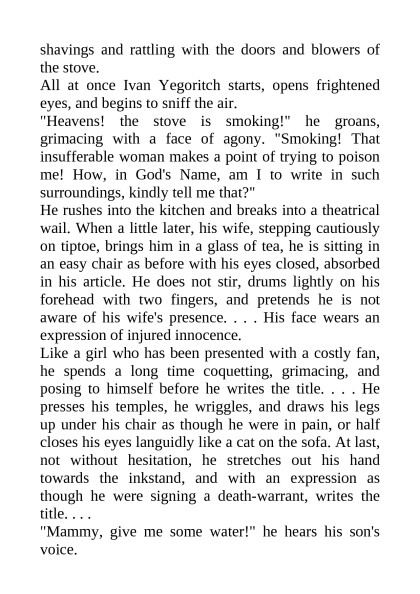 shavings and rattling with the doors and blowers of the stove.
All at once Ivan Yegoritch starts, opens frightened eyes, and begins to sniff the air.
"Heavens! the stove is smoking!" he groans, grimacing with a face of agony. "Smoking! That insufferable woman makes a point of trying to poison me! How, in God's Name, am I to write in such surroundings, kindly tell me that?"
He rushes into the kitchen and breaks into a theatrical wail. When a little later, his wife, stepping cautiously on tiptoe, brings him in a glass of tea, he is sitting in an easy chair as before with his eyes closed, absorbed in his article. He does not stir, drums lightly on his forehead with two fingers, and pretends he is not aware of his wife's presence. . . . His face wears an expression of injured innocence.
Like a girl who has been presented with a costly fan, he spends a long time coquetting, grimacing, and posing to himself before he writes the title. . . . He presses his temples, he wriggles, and draws his legs up under his chair as though he were in pain, or half closes his eyes languidly like a cat on the sofa. At last, not without hesitation, he stretches out his hand towards the inkstand, and with an expression as though he were signing a death-warrant, writes the title. . . .
"Mammy, give me some water!" he hears his son's voice.